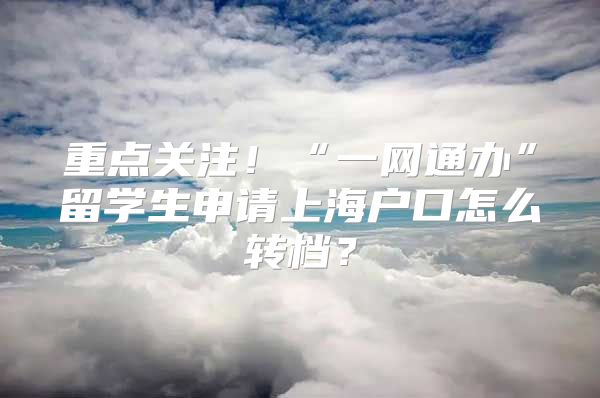 重点关注！“一网通办”留学生申请上海户口怎么转档？